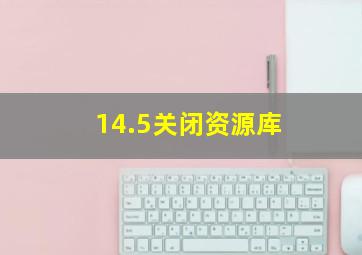 14.5关闭资源库